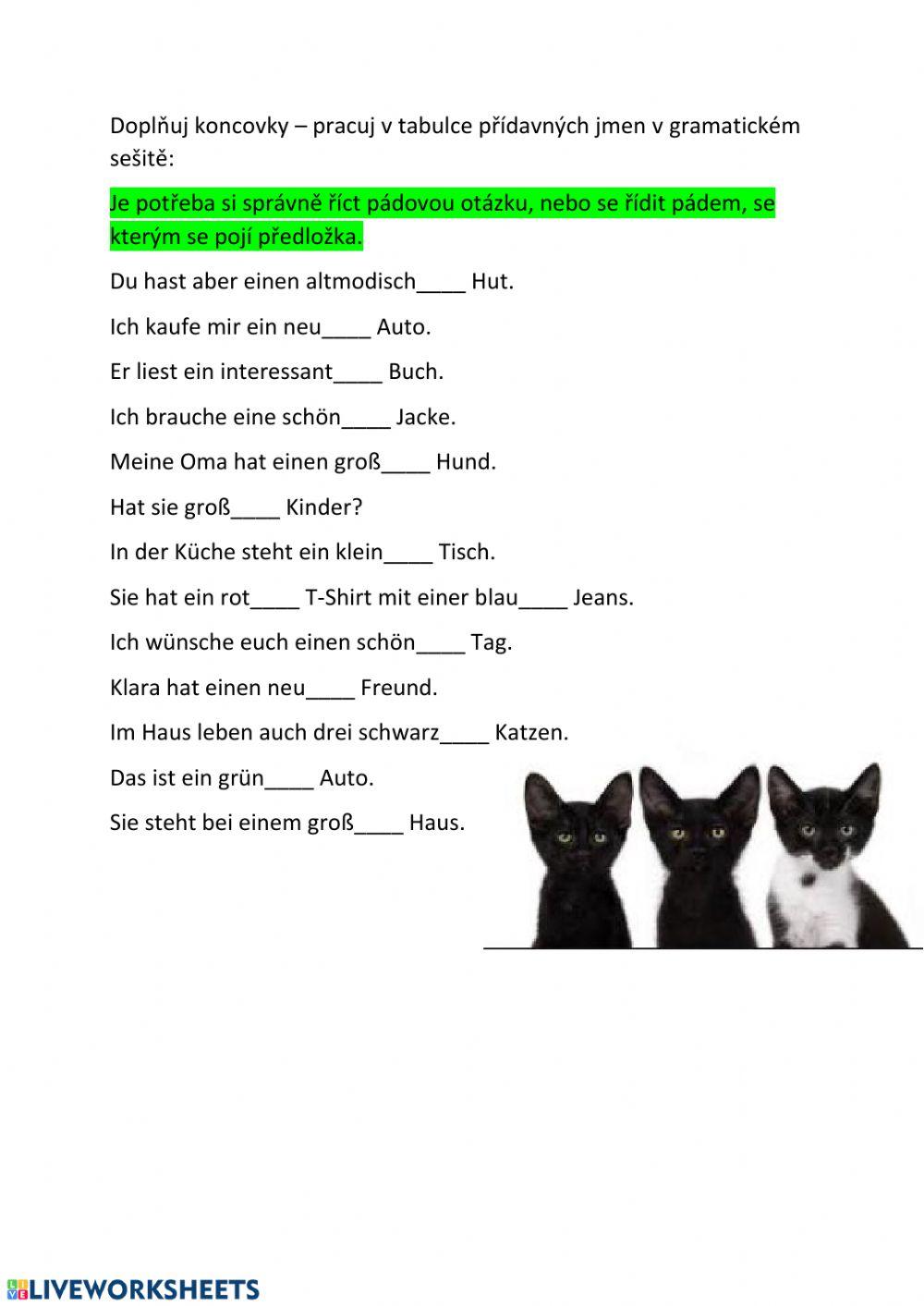 Doplňuj koncovky – pracuj v tabulce přídavných jmen v gramatickém sešitě:

Je potřeba si správně říct pádovou otázku, nebo se řídit pádem, se kterým se pojí předložka.

Du hast aber einen altmodisch____ Hut.

Ich kaufe mir ein neu____ Auto.

Er liest ein interessant____ Buch.

Ich brauche eine schön____ Jacke.

Meine Oma hat einen groß____ Hund.

Hat sie groß____ Kinder?

In der Küche steht ein klein____ Tisch.

Sie hat ein rot____ T-Shirt mit einer blau____ Jeans.

Ich wünsche euch einen schön____ Tag.

Klara hat einen neu____ Freund.

Im Haus leben auch drei schwarz____ Katzen.

Das ist ein grün____ Auto.

Sie steht bei einem groß____ Haus.

LIVEWORKSHEETS